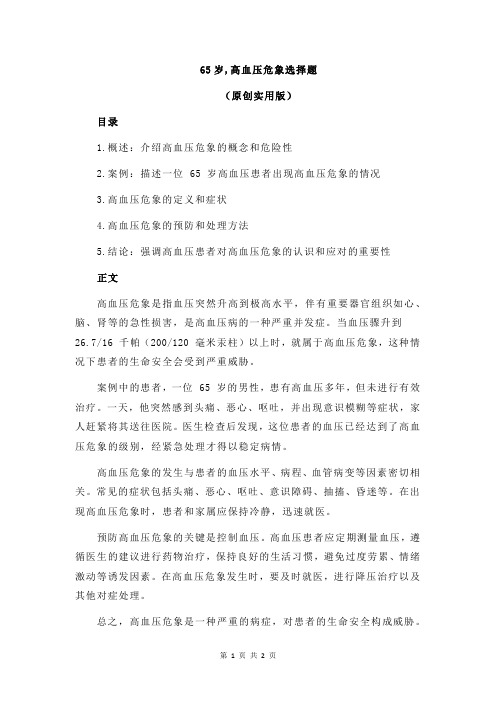 65 岁,高血压危象选择题

（原创实用版）

目录

1.概述：介绍高血压危象的概念和危险性

2.案例：描述一位 65 岁高血压患者出现高血压危象的情况

3.高血压危象的定义和症状

4.高血压危象的预防和处理方法

5.结论：强调高血压患者对高血压危象的认识和应对的重要性

正文

高血压危象是指血压突然升高到极高水平，伴有重要器官组织如心、脑、肾等的急性损害，是高血压病的一种严重并发症。当血压骤升到 26.7/16 千帕（200/120 毫米汞柱）以上时，就属于高血压危象，这种情况下患者的生命安全会受到严重威胁。

案例中的患者，一位 65 岁的男性，患有高血压多年，但未进行有效治疗。一天，他突然感到头痛、恶心、呕吐，并出现意识模糊等症状，家人赶紧将其送往医院。医生检查后发现，这位患者的血压已经达到了高血压危象的级别，经紧急处理才得以稳定病情。

高血压危象的发生与患者的血压水平、病程、血管病变等因素密切相关。常见的症状包括头痛、恶心、呕吐、意识障碍、抽搐、昏迷等。在出现高血压危象时，患者和家属应保持冷静，迅速就医。

预防高血压危象的关键是控制血压。高血压患者应定期测量血压，遵循医生的建议进行药物治疗，保持良好的生活习惯，避免过度劳累、情绪激动等诱发因素。在高血压危象发生时，要及时就医，进行降压治疗以及其他对症处理。

总之，高血压危象是一种严重的病症，对患者的生命安全构成威胁。

第 1 页 共 2 页